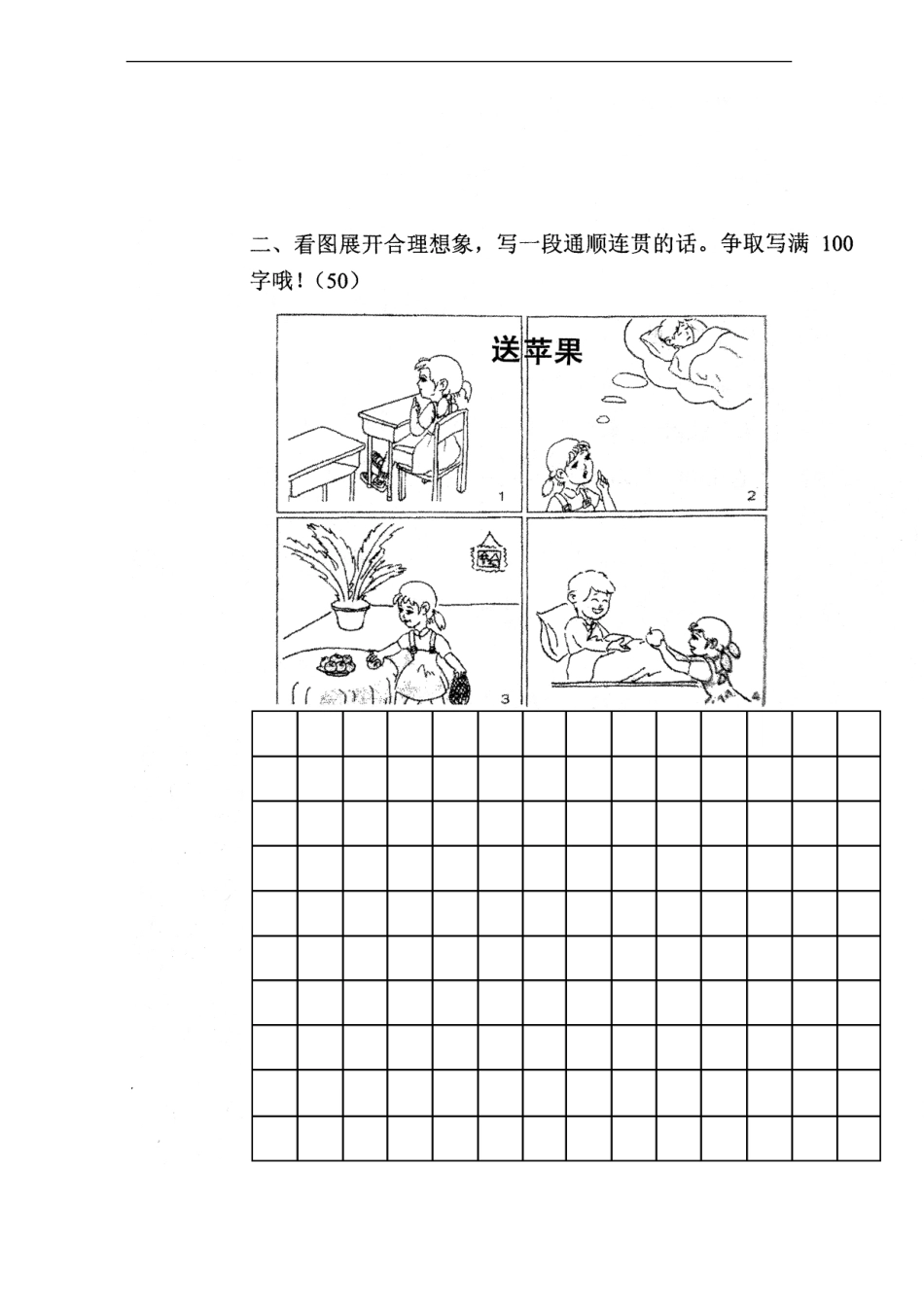 二、看图展开合理想象，写一段通顺连贯的话。争取写满 100 字哦！（50）

送苹果

1

2

3

4